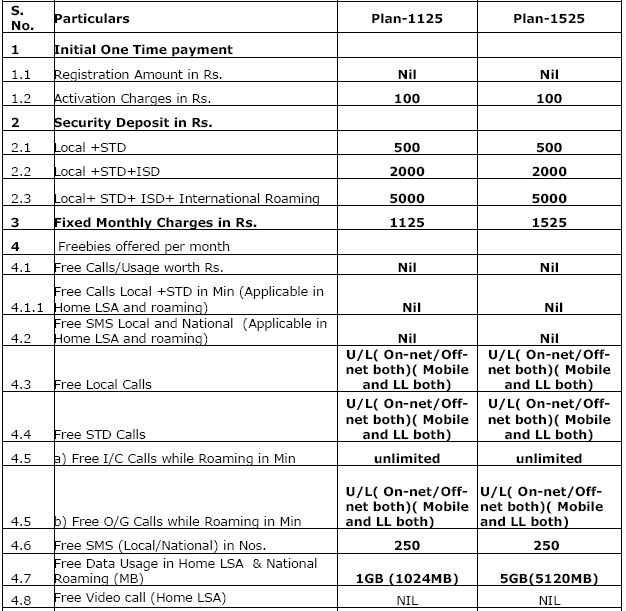 | S. No. | Particulars | Plan-1125 | Plan-1525 |
|---|---|---|---|
| 1 | Initial One Time payment | | |
| 1.1 | Registration Amount in Rs. | Nil | Nil |
| 1.2 | Activation Charges in Rs. | 100 | 100 |
| 2 | Security Deposit in Rs. | | |
| 2.1 | Local +STD | 500 | 500 |
| 2.2 | Local +STD+ISD | 2000 | 2000 |
| 2.3 | Local+ STD+ ISD+ International Roaming | 5000 | 5000 |
| 3 | Fixed Monthly Charges in Rs. | 1125 | 1525 |
| 4 | Freebies offered per month | | |
| 4.1 | Free Calls/Usage worth Rs. | Nil | Nil |
| 4.1.1 | Free Calls Local +STD in Min (Applicable in Home LSA and roaming) | Nil | Nil |
| 4.2 | Free SMS Local and National (Applicable in Home LSA and roaming) | Nil | Nil |
| 4.3 | Free Local Calls | U/L( On-net/Off-net both)( Mobile and LL both) | U/L( On-net/Off-net both)( Mobile and LL both) |
| 4.4 | Free STD Calls | U/L( On-net/Off-net both)( Mobile and LL both) | U/L( On-net/Off-net both)( Mobile and LL both) |
| 4.5 | a) Free I/C Calls while Roaming in Min | unlimited | unlimited |
| 4.5 | b) Free O/G Calls while Roaming in Min | U/L( On-net/Off-net both)( Mobile and LL both) | U/L( On-net/Off-net both)( Mobile and LL both) |
| 4.6 | Free SMS (Local/National) in Nos. | 250 | 250 |
| 4.7 | Free Data Usage in Home LSA & National Roaming (MB) | 1GB (1024MB) | 5GB(5120MB) |
| 4.8 | Free Video call (Home LSA) | NIL | NIL |